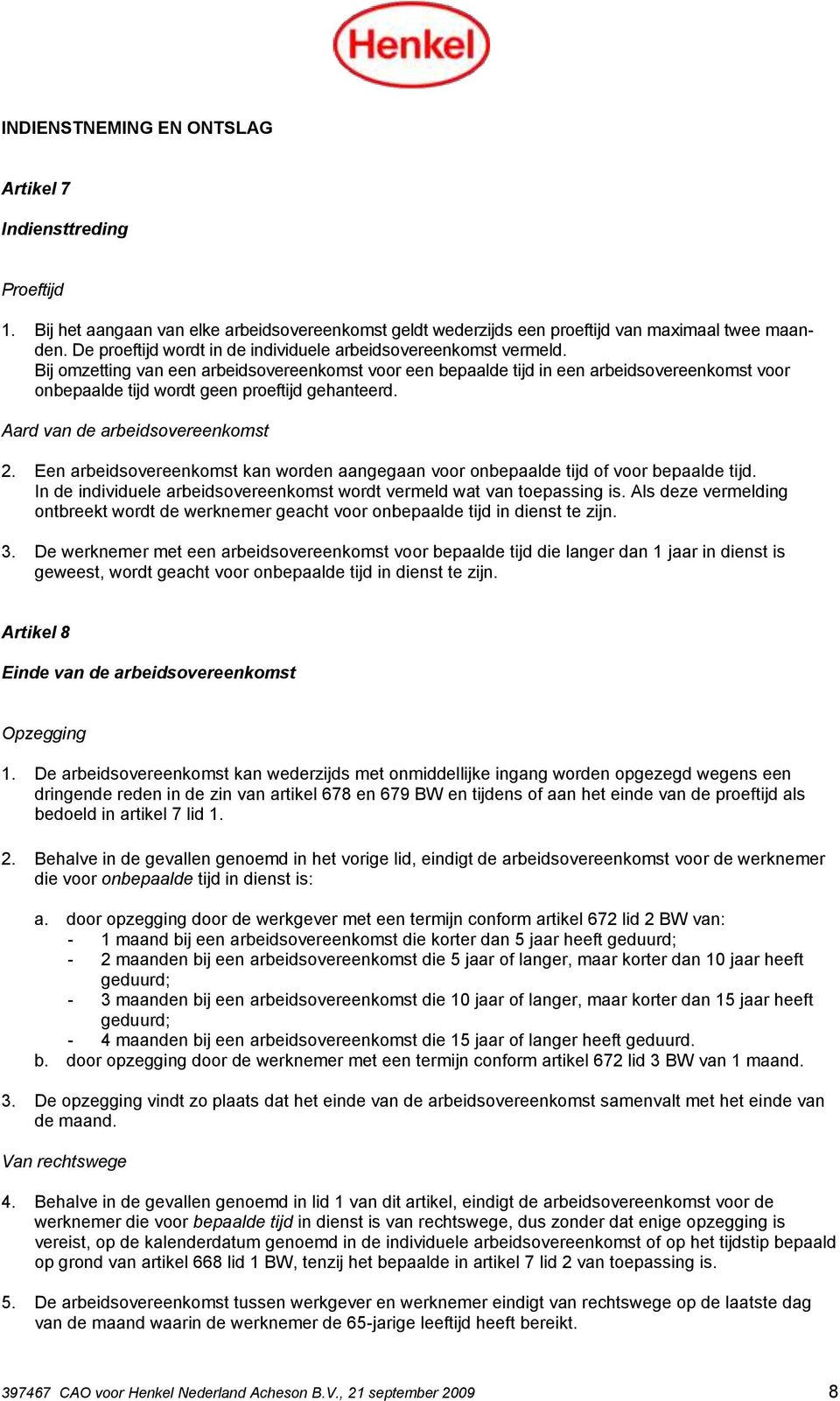 Henkel

INDIENSTNEMING EN ONTSLAG

Artikel 7

Indiensttreding

Proeftijd

1. Bij het aangaan van elke arbeidsovereenkomst geldt wederzijds een proeftijd van maximaal twee maanden. De proeftijd wordt in de individuele arbeidsovereenkomst vermeld. Bij omzetting van een arbeidsovereenkomst voor een bepaalde tijd in een arbeidsovereenkomst voor onbepaalde tijd wordt geen proeftijd gehanteerd.

Aard van de arbeidsovereenkomst

2. Een arbeidsovereenkomst kan worden aangegaan voor onbepaalde tijd of voor bepaalde tijd. In de individuele arbeidsovereenkomst wordt vermeld wat van toepassing is. Als deze vermelding ontbreekt wordt de werknemer geacht voor onbepaalde tijd in dienst te zijn.

3. De werknemer met een arbeidsovereenkomst voor bepaalde tijd die langer dan 1 jaar in dienst is geweest, wordt geacht voor onbepaalde tijd in dienst te zijn.

Artikel 8

Einde van de arbeidsovereenkomst

Opzegging

1. De arbeidsovereenkomst kan wederzijds met onmiddellijke ingang worden opgezegd wegens een dringende reden in de zin van artikel 678 en 679 BW en tijdens of aan het einde van de proeftijd als bedoeld in artikel 7 lid 1.

2. Behalve in de gevallen genoemd in het vorige lid, eindigt de arbeidsovereenkomst voor de werknemer die voor onbepaalde tijd in dienst is:

a. door opzegging door de werkgever met een termijn conform artikel 672 lid 2 BW van:
- 1 maand bij een arbeidsovereenkomst die korter dan 5 jaar heeft geduurd;
- 2 maanden bij een arbeidsovereenkomst die 5 jaar of langer, maar korter dan 10 jaar heeft geduurd;
- 3 maanden bij een arbeidsovereenkomst die 10 jaar of langer, maar korter dan 15 jaar heeft geduurd;
- 4 maanden bij een arbeidsovereenkomst die 15 jaar of langer heeft geduurd.
b. door opzegging door de werknemer met een termijn conform artikel 672 lid 3 BW van 1 maand.

3. De opzegging vindt zo plaats dat het einde van de arbeidsovereenkomst samenvalt met het einde van de maand.

Van rechtswege

4. Behalve in de gevallen genoemd in lid 1 van dit artikel, eindigt de arbeidsovereenkomst voor de werknemer die voor bepaalde tijd in dienst is van rechtswege, dus zonder dat enige opzegging is vereist, op de kalenderdatum genoemd in de individuele arbeidsovereenkomst of op het tijdstip bepaald op grond van artikel 668 lid 1 BW, tenzij het bepaalde in artikel 7 lid 2 van toepassing is.

5. De arbeidsovereenkomst tussen werkgever en werknemer eindigt van rechtswege op de laatste dag van de maand waarin de werknemer de 65-jarige leeftijd heeft bereikt.

397467 CAO voor Henkel Nederland Acheson B.V., 21 september 2009 8